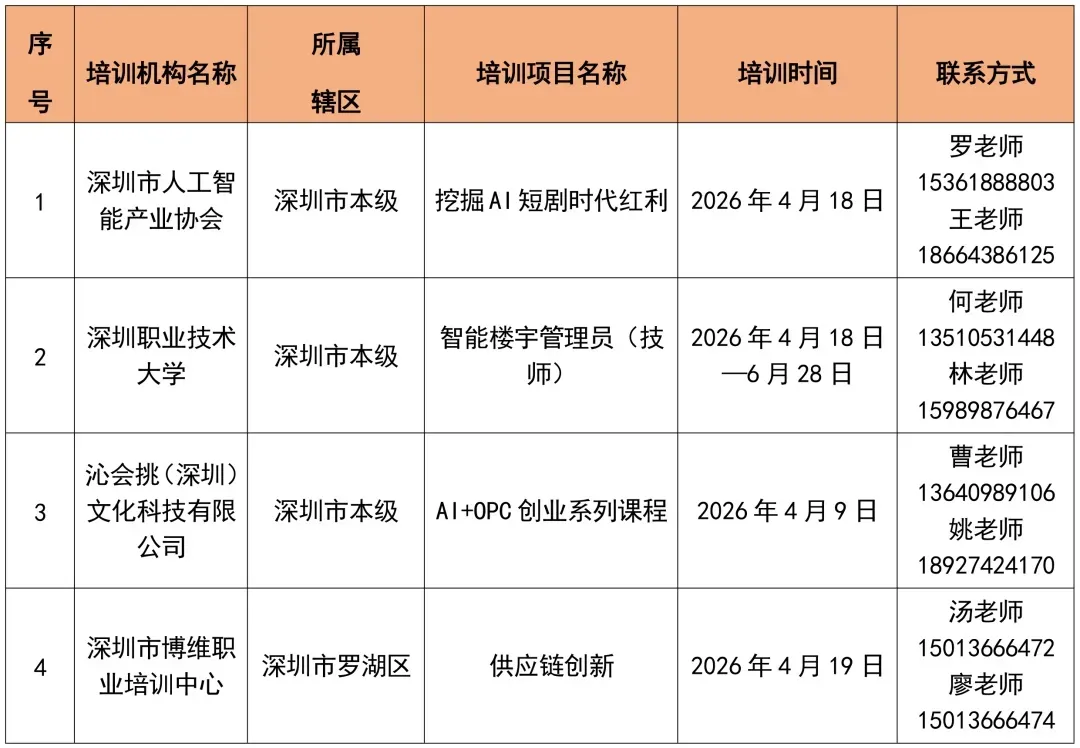 | 序号 | 培训机构名称 | 所属辖区 | 培训项目名称 | 培训时间 | 联系方式 |
|---|---|---|---|---|---|
| 1 | 深圳市人工智能产业协会 | 深圳市本级 | 挖掘AI短剧时代红利 | 2026年4月18日 | 罗老师 15361888803 王老师 18664386125 |
| 2 | 深圳职业技术大学 | 深圳市本级 | 智能楼宇管理员（技师） | 2026年4月18日—6月28日 | 何老师 13510531448 林老师 15989876467 |
| 3 | 沁会挑（深圳）文化科技有限公司 | 深圳市本级 | AI+OPC创业系列课程 | 2026年4月9日 | 曹老师 13640989106 姚老师 18927424170 |
| 4 | 深圳市博维职业培训中心 | 深圳市罗湖区 | 供应链创新 | 2026年4月19日 | 汤老师 15013666472 廖老师 15013666474 |